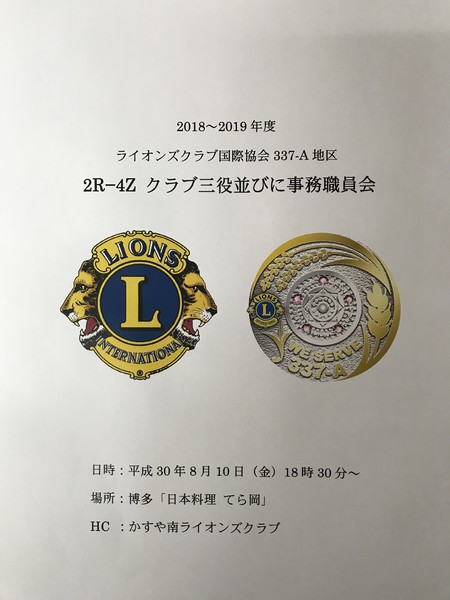 2018～2019年度

ライオンズクラブ国際協会337-A地区

2R-4Z クラブ三役並びに事務職員会

LIONS
L
INTERNATIONAL

WE SERVE
337-A

日時：平成30年8月10日（金）18時30分～

場所：博多「日本料理 てら岡」

HC ：かすや南ライオンズクラブ